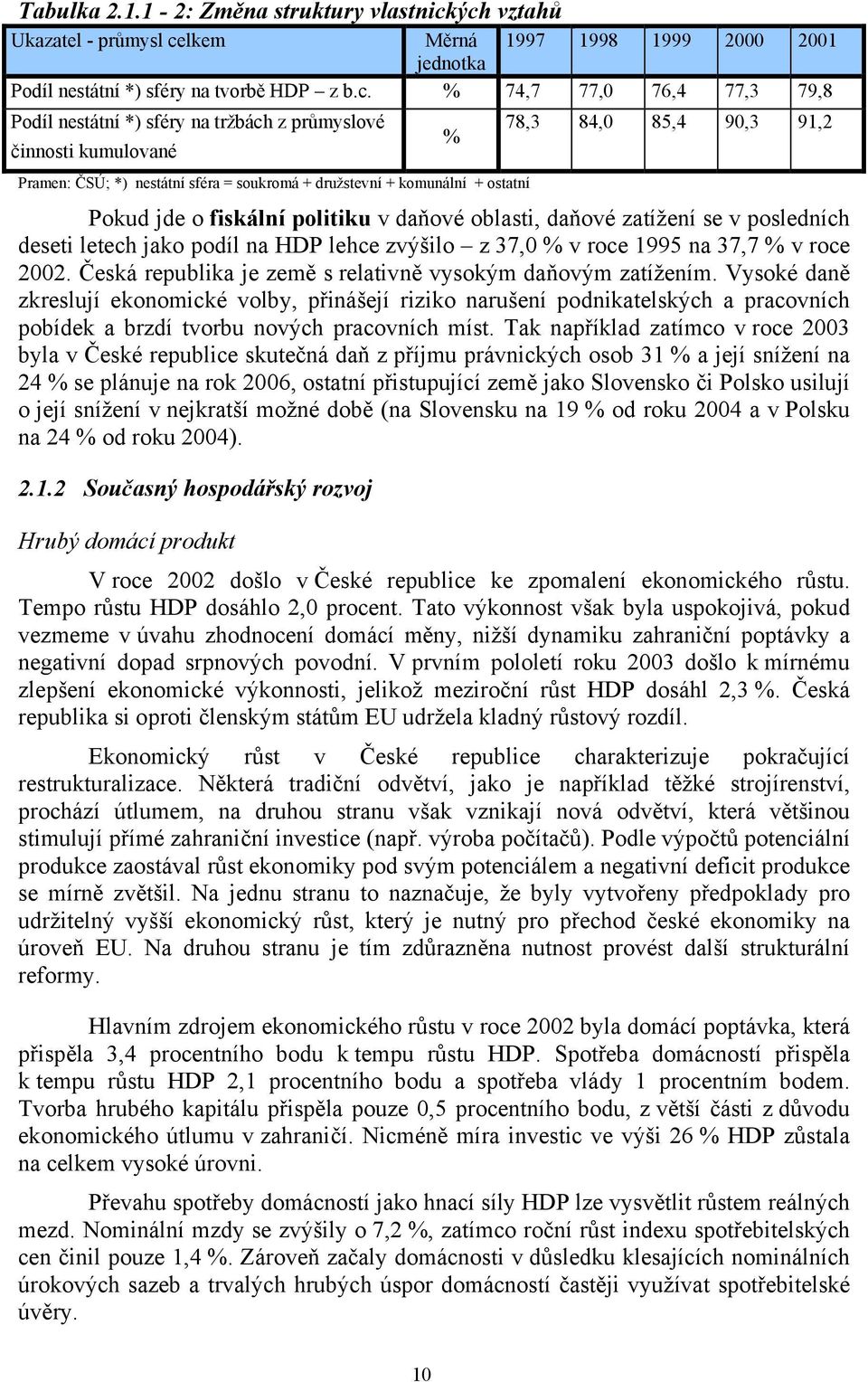 Tabulka 2.1.1 - 2: Změna struktury vlastnických vztahů

| Ukazatel - průmysl celkem | Měrná jednotka | 1997 | 1998 | 1999 | 2000 | 2001 |
|---|---|---|---|---|---|---|
| Podíl nestátní *) sféry na tvorbě HDP – z b.c. | % | 74,7 | 77,0 | 76,4 | 77,3 | 79,8 |
| Podíl nestátní *) sféry na tržbách z průmyslové činnosti kumulované | % | 78,3 | 84,0 | 85,4 | 90,3 | 91,2 |

Pramen: ČSÚ; *) nestátní sféra = soukromá + družstevní + komunální + ostatní

Pokud jde o fiskální politiku v daňové oblasti, daňové zatížení se v posledních deseti letech jako podíl na HDP lehce zvýšilo – z 37,0 % v roce 1995 na 37,7 % v roce 2002. Česká republika je země s relativně vysokým daňovým zatížením. Vysoké daně zkreslují ekonomické volby, přinášejí riziko narušení podnikatelských a pracovních pobídek a brzdí tvorbu nových pracovních míst. Tak například zatímco v roce 2003 byla v České republice skutečná daň z příjmu právnických osob 31 % a její snížení na 24 % se plánuje na rok 2006, ostatní přistupující země jako Slovensko či Polsko usilují o její snížení v nejkratší možné době (na Slovensku na 19 % od roku 2004 a v Polsku na 24 % od roku 2004).

2.1.2 Současný hospodářský rozvoj

Hrubý domácí produkt

V roce 2002 došlo v České republice ke zpomalení ekonomického růstu. Tempo růstu HDP dosáhlo 2,0 procent. Tato výkonnost však byla uspokojivá, pokud vezmeme v úvahu zhodnocení domácí měny, nižší dynamiku zahraniční poptávky a negativní dopad srpnových povodní. V prvním pololetí roku 2003 došlo k mírnému zlepšení ekonomické výkonnosti, jelikož meziroční růst HDP dosáhl 2,3 %. Česká republika si oproti členským státům EU udržela kladný růstový rozdíl.

Ekonomický růst v České republice charakterizuje pokračující restrukturalizace. Některá tradiční odvětví, jako je například těžké strojírenství, prochází útlumem, na druhou stranu však vznikají nová odvětví, která většinou stimulují přímé zahraniční investice (např. výroba počítačů). Podle výpočtů potenciální produkce zaostával růst ekonomiky pod svým potenciálem a negativní deficit produkce se mírně zvětšil. Na jednu stranu to naznačuje, že byly vytvořeny předpoklady pro udržitelný vyšší ekonomický růst, který je nutný pro přechod české ekonomiky na úroveň EU. Na druhou stranu je tím zdůrazněna nutnost provést další strukturální reformy.

Hlavním zdrojem ekonomického růstu v roce 2002 byla domácí poptávka, která přispěla 3,4 procentního bodu k tempu růstu HDP. Spotřeba domácností přispěla k tempu růstu HDP 2,1 procentního bodu a spotřeba vlády 1 procentním bodem. Tvorba hrubého kapitálu přispěla pouze 0,5 procentního bodu, z větší části z důvodu ekonomického útlumu v zahraničí. Nicméně míra investic ve výši 26 % HDP zůstala na celkem vysoké úrovni.

Převahu spotřeby domácností jako hnací síly HDP lze vysvětlit růstem reálných mezd. Nominální mzdy se zvýšily o 7,2 %, zatímco roční růst indexu spotřebitelských cen činil pouze 1,4 %. Zároveň začaly domácnosti v důsledku klesajících nominálních úrokových sazeb a trvalých hrubých úspor domácností častěji využívat spotřebitelské úvěry.

10